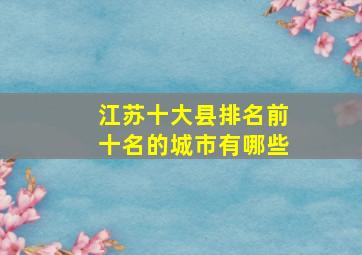 江苏十大县排名前十名的城市有哪些